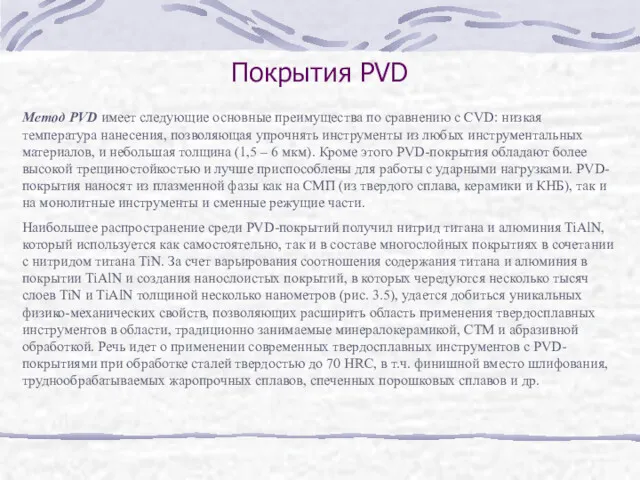 Покрытия PVD

Метод PVD имеет следующие основные преимущества по сравнению с CVD: низкая температура нанесения, позволяющая упрочнять инструменты из любых инструментальных материалов, и небольшая толщина (1,5 – 6 мкм). Кроме этого PVD-покрытия обладают более высокой трещиностойкостью и лучше приспособлены для работы с ударными нагрузками. PVD-покрытия наносят из плазменной фазы как на СМП (из твердого сплава, керамики и КНБ), так и на монолитные инструменты и сменные режущие части.

Наибольшее распространение среди PVD-покрытий получил нитрид титана и алюминия TiAlN, который используется как самостоятельно, так и в составе многослойных покрытиях в сочетании с нитридом титана TiN. За счет варьирования соотношения содержания титана и алюминия в покрытии TiAlN и создания нанослоистых покрытий, в которых чередуются несколько тысяч слоев TiN и TiAlN толщиной несколько нанометров (рис. 3.5), удается добиться уникальных физико-механических свойств, позволяющих расширить область применения твердосплавных инструментов в области, традиционно занимаемые минералокерамикой, СТМ и абразивной обработкой. Речь идет о применении современных твердосплавных инструментов с PVD-покрытиями при обработке сталей твердостью до 70 HRC, в т.ч. финишной вместо шлифования, труднообрабатываемых жаропрочных сплавов, спеченных порошковых сплавов и др.